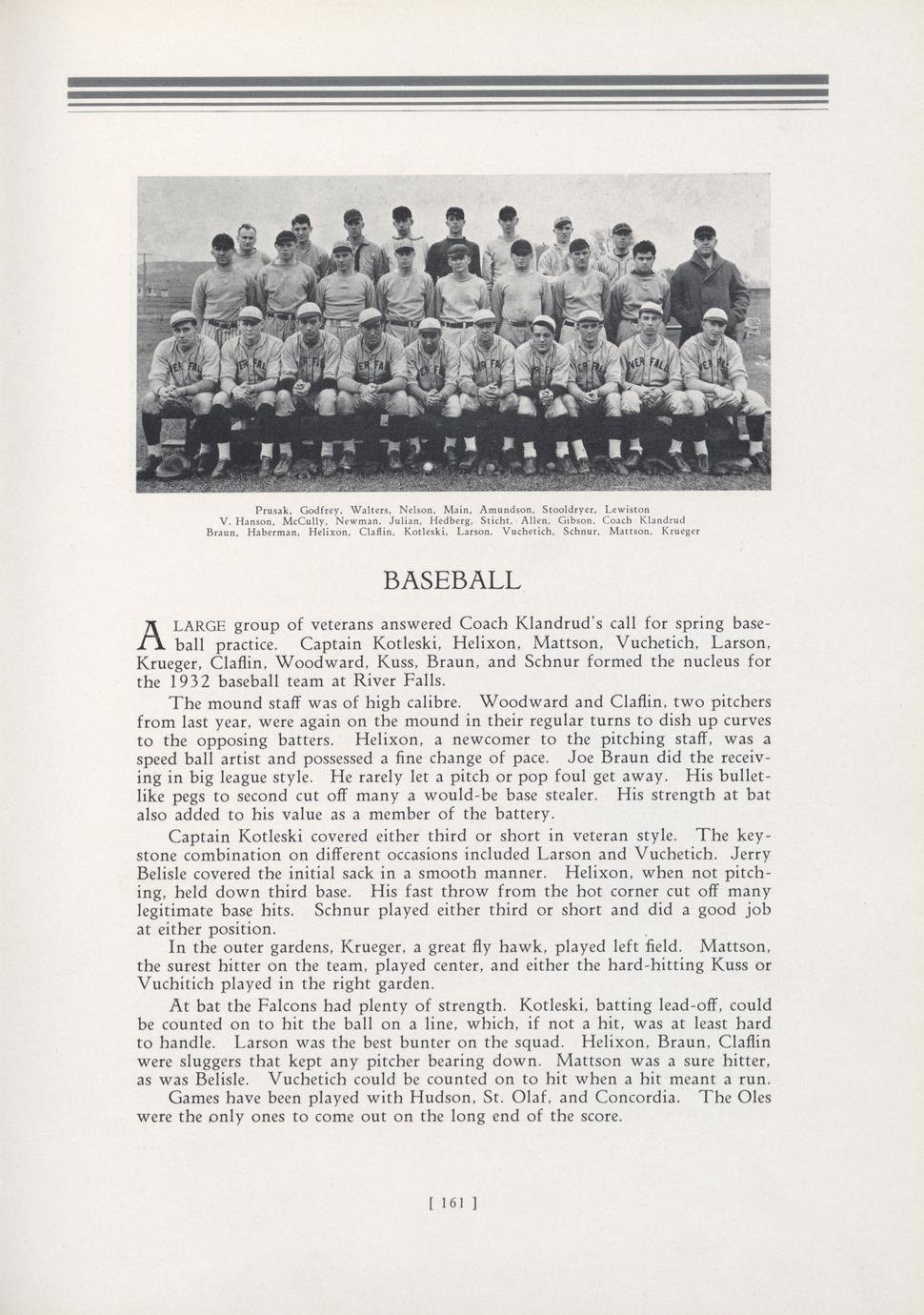 Prusak, Godfrey, Walters, Nelson, Main, Amundson, Stooldryer, Lewiston
V. Hanson, McCully, Newman, Julian, Hedberg, Sticht, Allen, Gibson, Coach Klandrud
Braun, Haberman, Helixon, Claflin, Kotleski, Larson, Vuchetich, Schnur, Mattson, Krueger

BASEBALL

A LARGE group of veterans answered Coach Klandrud's call for spring baseball practice. Captain Kotleski, Helixon, Mattson, Vuchetich, Larson, Krueger, Claflin, Woodward, Kuss, Braun, and Schnur formed the nucleus for the 1932 baseball team at River Falls.

The mound staff was of high calibre. Woodward and Claflin, two pitchers from last year, were again on the mound in their regular turns to dish up curves to the opposing batters. Helixon, a newcomer to the pitching staff, was a speed ball artist and possessed a fine change of pace. Joe Braun did the receiving in big league style. He rarely let a pitch or pop foul get away. His bulletlike pegs to second cut off many a would-be base stealer. His strength at bat also added to his value as a member of the battery.

Captain Kotleski covered either third or short in veteran style. The keystone combination on different occasions included Larson and Vuchetich. Jerry Belisle covered the initial sack in a smooth manner. Helixon, when not pitching, held down third base. His fast throw from the hot corner cut off many legitimate base hits. Schnur played either third or short and did a good job at either position.

In the outer gardens, Krueger, a great fly hawk, played left field. Mattson, the surest hitter on the team, played center, and either the hard-hitting Kuss or Vuchitich played in the right garden.

At bat the Falcons had plenty of strength. Kotleski, batting lead-off, could be counted on to hit the ball on a line, which, if not a hit, was at least hard to handle. Larson was the best bunter on the squad. Helixon, Braun, Claflin were sluggers that kept any pitcher bearing down. Mattson was a sure hitter, as was Belisle. Vuchetich could be counted on to hit when a hit meant a run.

Games have been played with Hudson, St. Olaf, and Concordia. The Oles were the only ones to come out on the long end of the score.

[ 161 ]